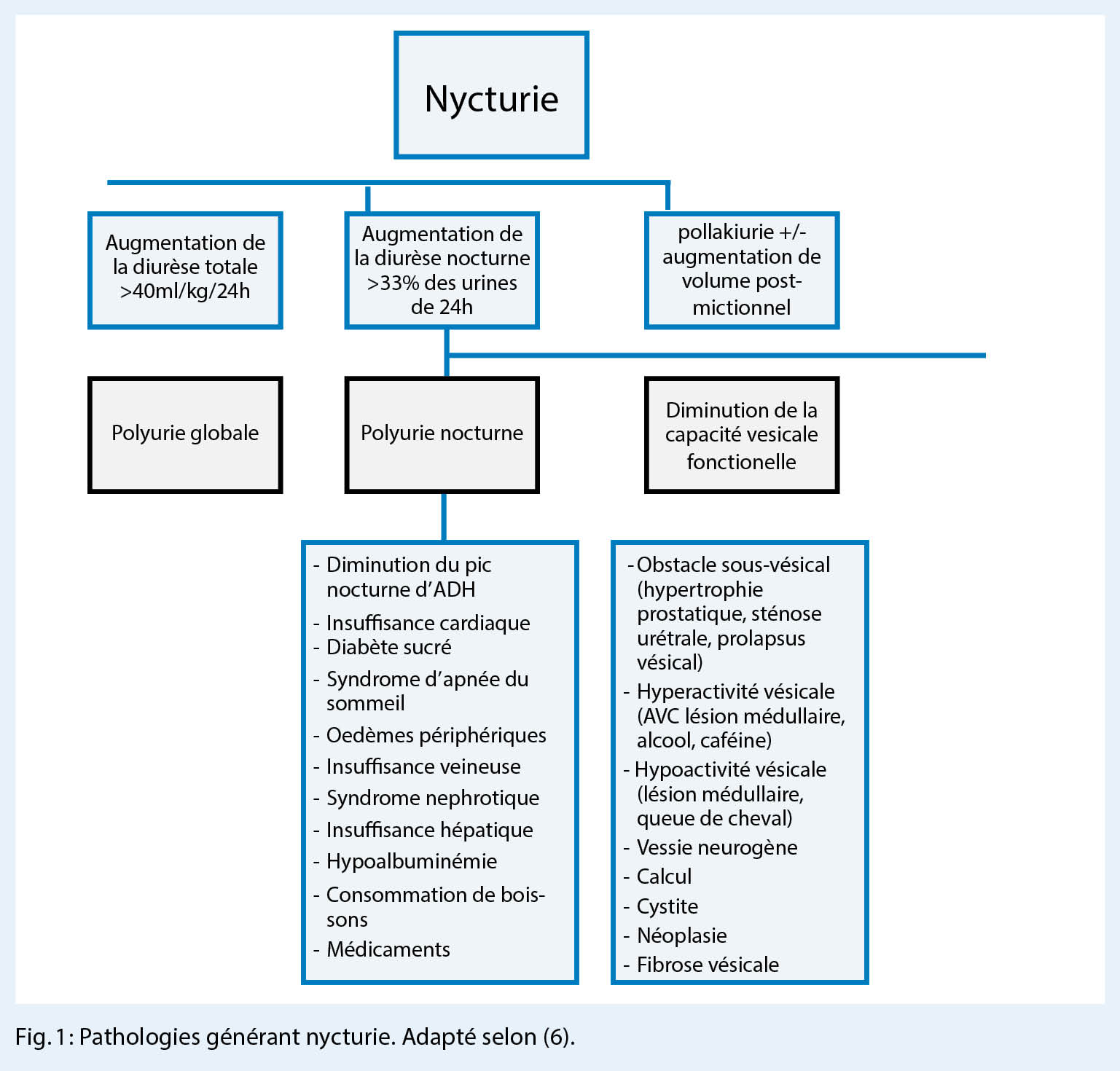 Nycturie

Augmentation de la diurèse totale >40ml/kg/24h

Augmentation de la diurèse nocturne >33% des urines de 24h

pollakiurie +/- augmentation de volume post-mictionnel

Polyurie globale

Polyurie nocturne

Diminution de la capacité vesicale fonctionelle

- Diminution du pic nocturne d'ADH
- Insuffisance cardiaque
- Diabète sucré
- Syndrome d'apnée du sommeil
- Oedèmes périphériques
- Insuffisance veineuse
- Syndrome nephrotique
- Insuffisance hépatique
- Hypoalbuminémie
- Consommation de boissons
- Médicaments

- Obstacle sous-vésical (hypertrophie prostatique, sténose urétrale, prolapsus vésical)
- Hyperactivité vésicale (AVC lésion médullaire, alcool, caféine)
- Hypoactivité vésicale (lésion médullaire, queue de cheval)
- Vessie neurogène
- Calcul
- Cystite
- Néoplasie
- Fibrose vésicale

Fig. 1: Pathologies générant nycturie. Adapté selon (6).